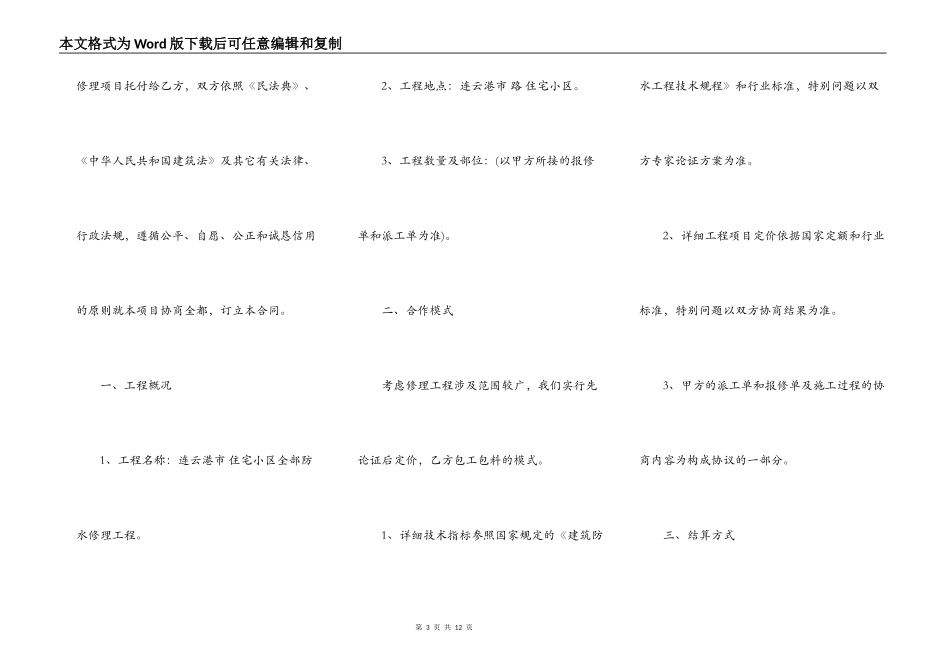 本文格式为Word版下载后可任意编辑和复制

修理项目托付给乙方，双方依照《民法典》、《中华人民共和国建筑法》及其它有关法律、行政法规，遵循公平、自愿、公正和诚恳信用的原则就本项目协商全都，订立本合同。

一、工程概况

1、工程名称：连云港市 住宅小区全部防水修理工程。

2、工程地点：连云港市 路 住宅小区。

3、工程数量及部位：(以甲方所接的报修单和派工单为准)。

二、合作模式

考虑修理工程涉及范围较广，我们实行先论证后定价，乙方包工包料的模式。

1、详细技术指标参照国家规定的《建筑防水工程技术规程》和行业标准，特别问题以双方专家论证方案为准。

2、详细工程项目定价依据国家定额和行业标准，特别问题以双方协商结果为准。

3、甲方的派工单和报修单及施工过程的协商内容为构成协议的一部分。

三、结算方式

第 3 页 共 12 页